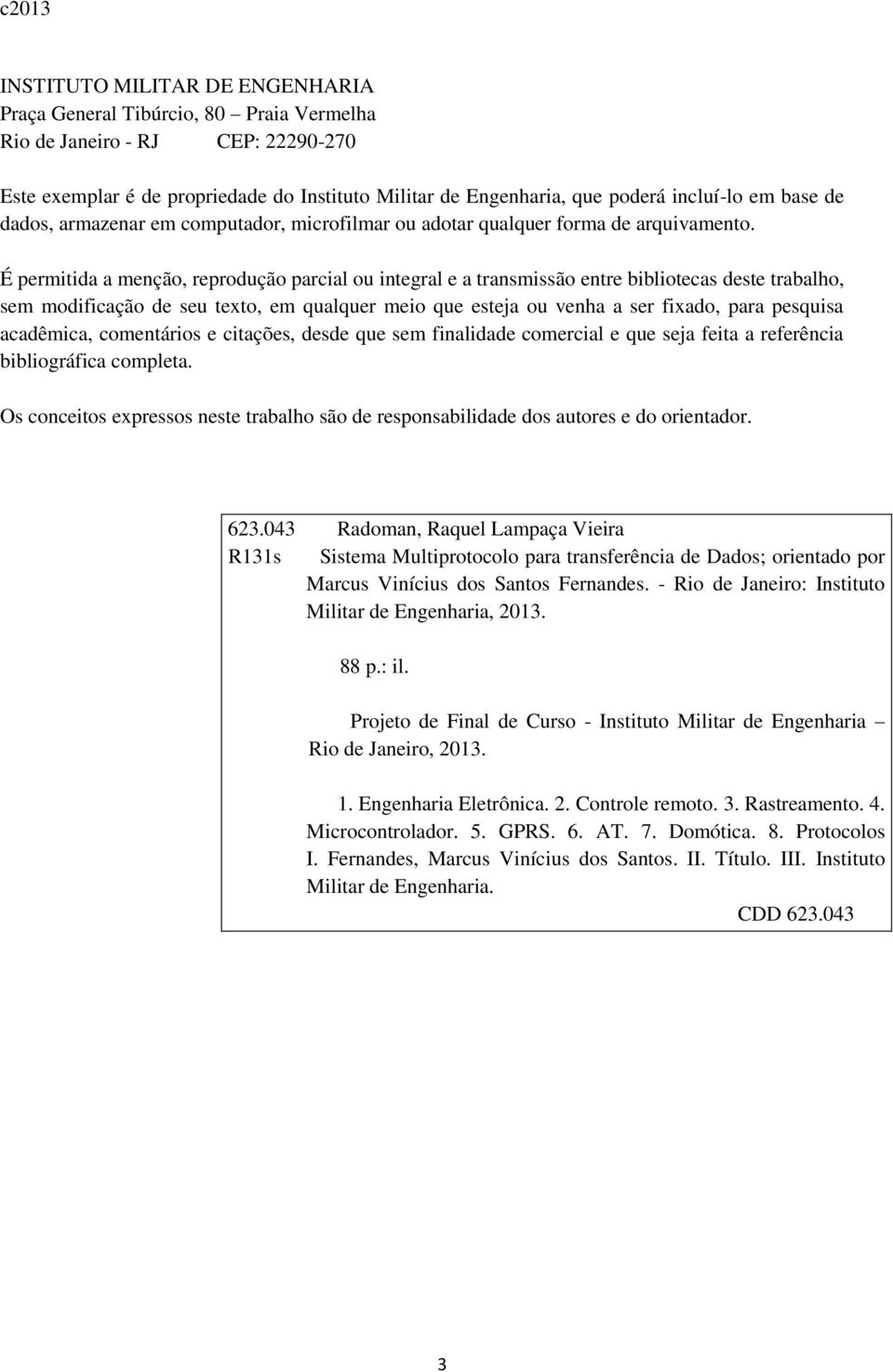 c2013

INSTITUTO MILITAR DE ENGENHARIA
Praça General Tibúrcio, 80 – Praia Vermelha
Rio de Janeiro - RJ CEP: 22290-270

Este exemplar é de propriedade do Instituto Militar de Engenharia, que poderá incluí-lo em base de dados, armazenar em computador, microfilmar ou adotar qualquer forma de arquivamento.

É permitida a menção, reprodução parcial ou integral e a transmissão entre bibliotecas deste trabalho, sem modificação de seu texto, em qualquer meio que esteja ou venha a ser fixado, para pesquisa acadêmica, comentários e citações, desde que sem finalidade comercial e que seja feita a referência bibliográfica completa.

Os conceitos expressos neste trabalho são de responsabilidade dos autores e do orientador.

623.043 Radoman, Raquel Lampaça Vieira
R131s Sistema Multiprotocolo para transferência de Dados; orientado por Marcus Vinícius dos Santos Fernandes. - Rio de Janeiro: Instituto Militar de Engenharia, 2013.

88 p.: il.

Projeto de Final de Curso - Instituto Militar de Engenharia – Rio de Janeiro, 2013.

1. Engenharia Eletrônica. 2. Controle remoto. 3. Rastreamento. 4. Microcontrolador. 5. GPRS. 6. AT. 7. Domótica. 8. Protocolos I. Fernandes, Marcus Vinícius dos Santos. II. Título. III. Instituto Militar de Engenharia.

CDD 623.043

3